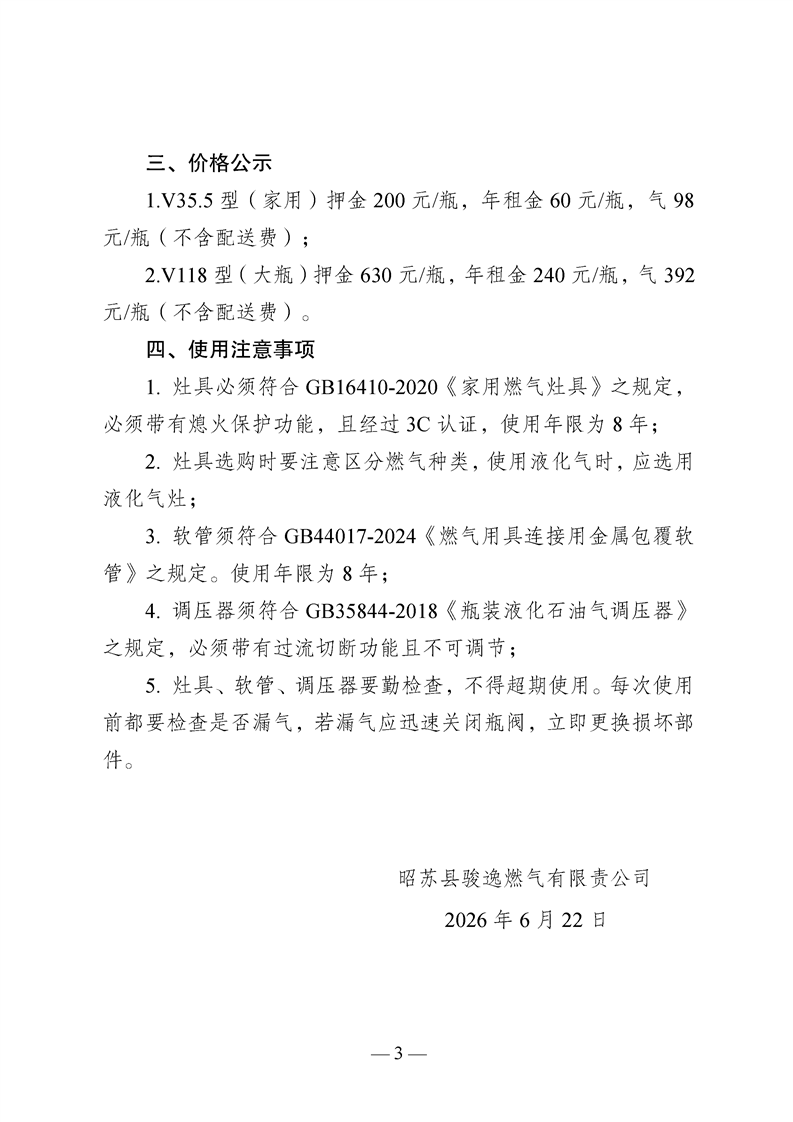 三、价格公示

1.V35.5 型（家用）押金 200 元/瓶，年租金 60 元/瓶，气 98 元/瓶（不含配送费）；

2.V118 型（大瓶）押金 630 元/瓶，年租金 240 元/瓶，气 392 元/瓶（不含配送费）。

四、使用注意事项

1. 灶具必须符合 GB16410-2020《家用燃气灶具》之规定，必须带有熄火保护功能，且经过 3C 认证，使用年限为 8 年；

2. 灶具选购时要注意区分燃气种类，使用液化气时，应选用液化气灶；

3. 软管须符合 GB44017-2024《燃气用具连接用金属包覆软管》之规定。使用年限为 8 年；

4. 调压器须符合 GB35844-2018《瓶装液化石油气调压器》之规定，必须带有过流切断功能且不可调节；

5. 灶具、软管、调压器要勤检查，不得超期使用。每次使用前都要检查是否漏气，若漏气应迅速关闭瓶阀，立即更换损坏部件。

昭苏县骏逸燃气有限责公司

2026 年 6 月 22 日

— 3 —